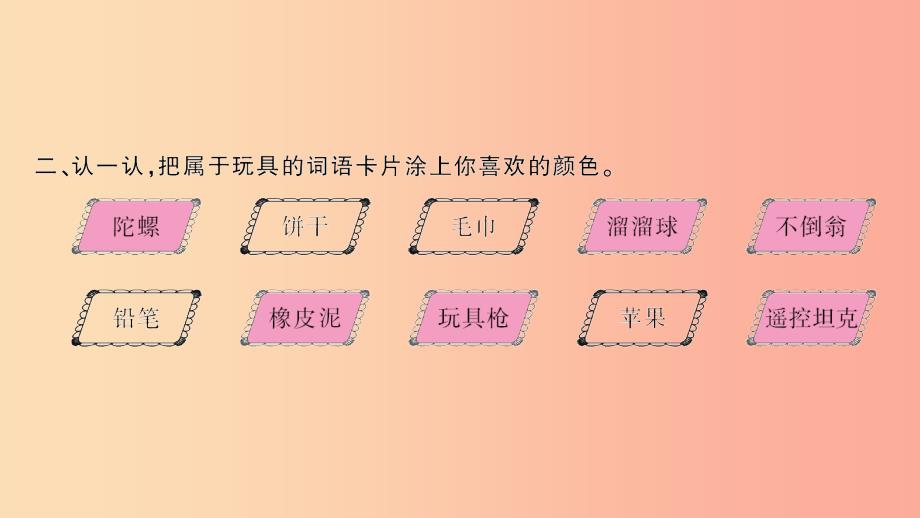 二、认一认，把属于玩具的词语卡片涂上你喜欢的颜色。

陀螺　饼干　毛巾　溜溜球　不倒翁

铅笔　橡皮泥　玩具枪　苹果　遥控坦克